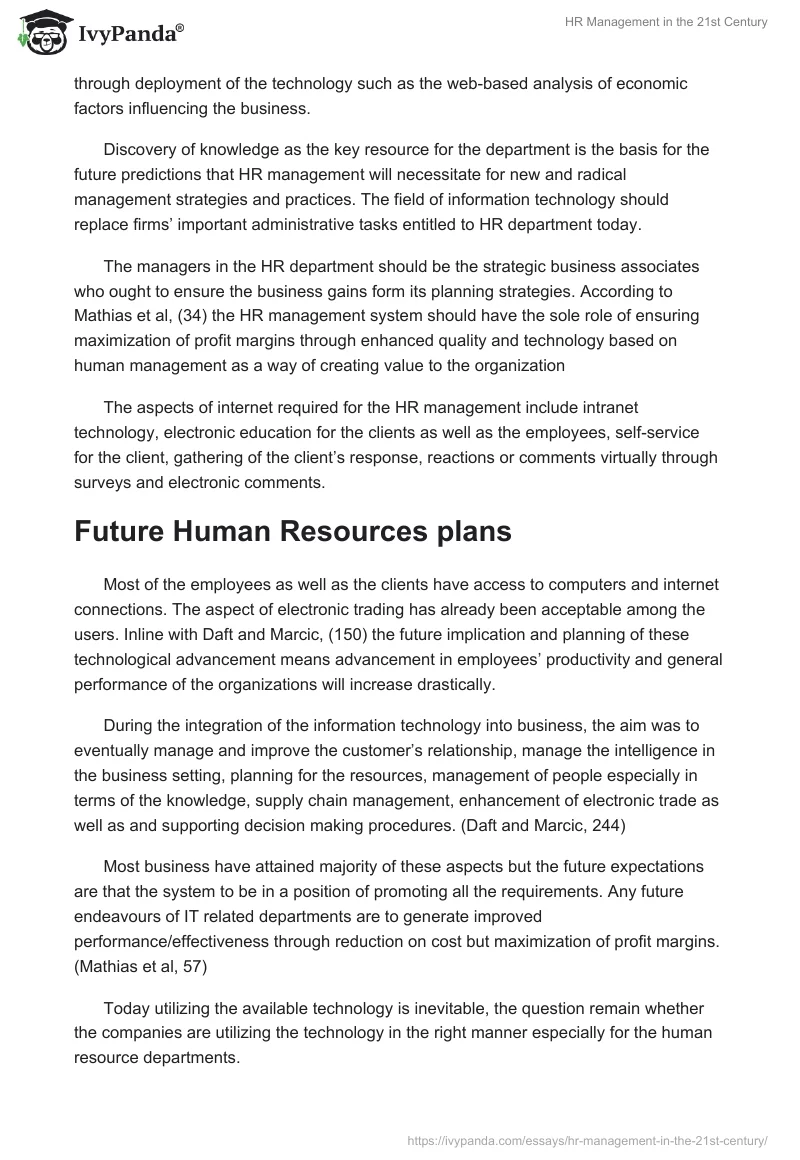 IvyPanda®

HR Management in the 21st Century

through deployment of the technology such as the web-based analysis of economic factors influencing the business.

Discovery of knowledge as the key resource for the department is the basis for the future predictions that HR management will necessitate for new and radical management strategies and practices. The field of information technology should replace firms' important administrative tasks entitled to HR department today.

The managers in the HR department should be the strategic business associates who ought to ensure the business gains form its planning strategies. According to Mathias et al, (34) the HR management system should have the sole role of ensuring maximization of profit margins through enhanced quality and technology based on human management as a way of creating value to the organization

The aspects of internet required for the HR management include intranet technology, electronic education for the clients as well as the employees, self-service for the client, gathering of the client's response, reactions or comments virtually through surveys and electronic comments.

Future Human Resources plans

Most of the employees as well as the clients have access to computers and internet connections. The aspect of electronic trading has already been acceptable among the users. Inline with Daft and Marcic, (150) the future implication and planning of these technological advancement means advancement in employees' productivity and general performance of the organizations will increase drastically.

During the integration of the information technology into business, the aim was to eventually manage and improve the customer's relationship, manage the intelligence in the business setting, planning for the resources, management of people especially in terms of the knowledge, supply chain management, enhancement of electronic trade as well as and supporting decision making procedures. (Daft and Marcic, 244)

Most business have attained majority of these aspects but the future expectations are that the system to be in a position of promoting all the requirements. Any future endeavours of IT related departments are to generate improved performance/effectiveness through reduction on cost but maximization of profit margins. (Mathias et al, 57)

Today utilizing the available technology is inevitable, the question remain whether the companies are utilizing the technology in the right manner especially for the human resource departments.

https://ivypanda.com/essays/hr-management-in-the-21st-century/